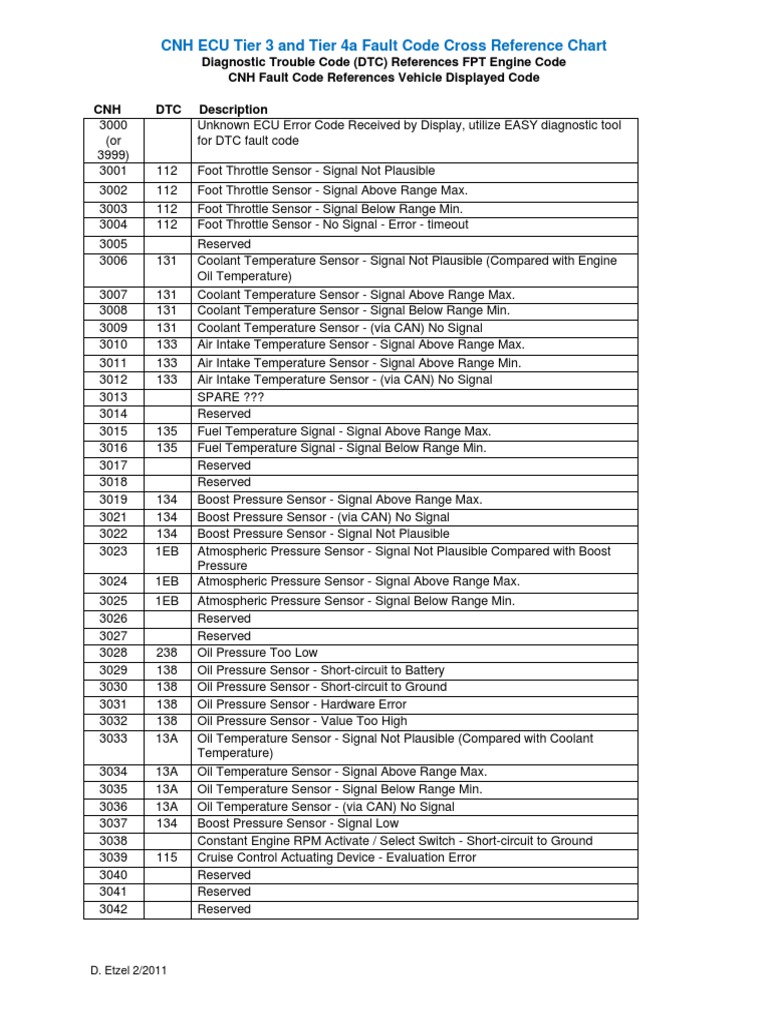 CNH ECU Tier 3 and Tier 4a Fault Code Cross Reference Chart
Diagnostic Trouble Code (DTC) References FPT Engine Code
CNH Fault Code References Vehicle Displayed Code

| CNH | DTC | Description |
|---|---|---|
| 3000 (or 3999) | | Unknown ECU Error Code Received by Display, utilize EASY diagnostic tool for DTC fault code |
| 3001 | 112 | Foot Throttle Sensor - Signal Not Plausible |
| 3002 | 112 | Foot Throttle Sensor - Signal Above Range Max. |
| 3003 | 112 | Foot Throttle Sensor - Signal Below Range Min. |
| 3004 | 112 | Foot Throttle Sensor - No Signal - Error - timeout |
| 3005 | | Reserved |
| 3006 | 131 | Coolant Temperature Sensor - Signal Not Plausible (Compared with Engine Oil Temperature) |
| 3007 | 131 | Coolant Temperature Sensor - Signal Above Range Max. |
| 3008 | 131 | Coolant Temperature Sensor - Signal Below Range Min. |
| 3009 | 131 | Coolant Temperature Sensor - (via CAN) No Signal |
| 3010 | 133 | Air Intake Temperature Sensor - Signal Above Range Max. |
| 3011 | 133 | Air Intake Temperature Sensor - Signal Above Range Min. |
| 3012 | 133 | Air Intake Temperature Sensor - (via CAN) No Signal |
| 3013 | | SPARE ??? |
| 3014 | | Reserved |
| 3015 | 135 | Fuel Temperature Signal - Signal Above Range Max. |
| 3016 | 135 | Fuel Temperature Signal - Signal Below Range Min. |
| 3017 | | Reserved |
| 3018 | | Reserved |
| 3019 | 134 | Boost Pressure Sensor - Signal Above Range Max. |
| 3021 | 134 | Boost Pressure Sensor - (via CAN) No Signal |
| 3022 | 134 | Boost Pressure Sensor - Signal Not Plausible |
| 3023 | 1EB | Atmospheric Pressure Sensor - Signal Not Plausible Compared with Boost Pressure |
| 3024 | 1EB | Atmospheric Pressure Sensor - Signal Above Range Max. |
| 3025 | 1EB | Atmospheric Pressure Sensor - Signal Below Range Min. |
| 3026 | | Reserved |
| 3027 | | Reserved |
| 3028 | 238 | Oil Pressure Too Low |
| 3029 | 138 | Oil Pressure Sensor - Short-circuit to Battery |
| 3030 | 138 | Oil Pressure Sensor - Short-circuit to Ground |
| 3031 | 138 | Oil Pressure Sensor - Hardware Error |
| 3032 | 138 | Oil Pressure Sensor - Value Too High |
| 3033 | 13A | Oil Temperature Sensor - Signal Not Plausible (Compared with Coolant Temperature) |
| 3034 | 13A | Oil Temperature Sensor - Signal Above Range Max. |
| 3035 | 13A | Oil Temperature Sensor - Signal Below Range Min. |
| 3036 | 13A | Oil Temperature Sensor - (via CAN) No Signal |
| 3037 | 134 | Boost Pressure Sensor - Signal Low |
| 3038 | | Constant Engine RPM Activate / Select Switch - Short-circuit to Ground |
| 3039 | 115 | Cruise Control Actuating Device - Evaluation Error |
| 3040 | | Reserved |
| 3041 | | Reserved |
| 3042 | | Reserved |

D. Etzel 2/2011